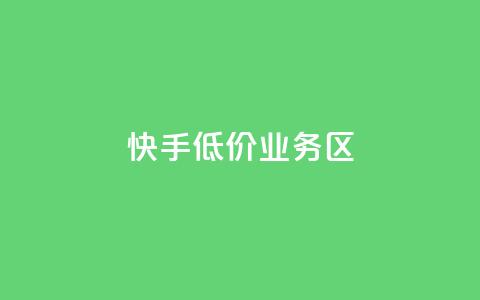 快手低价业务区